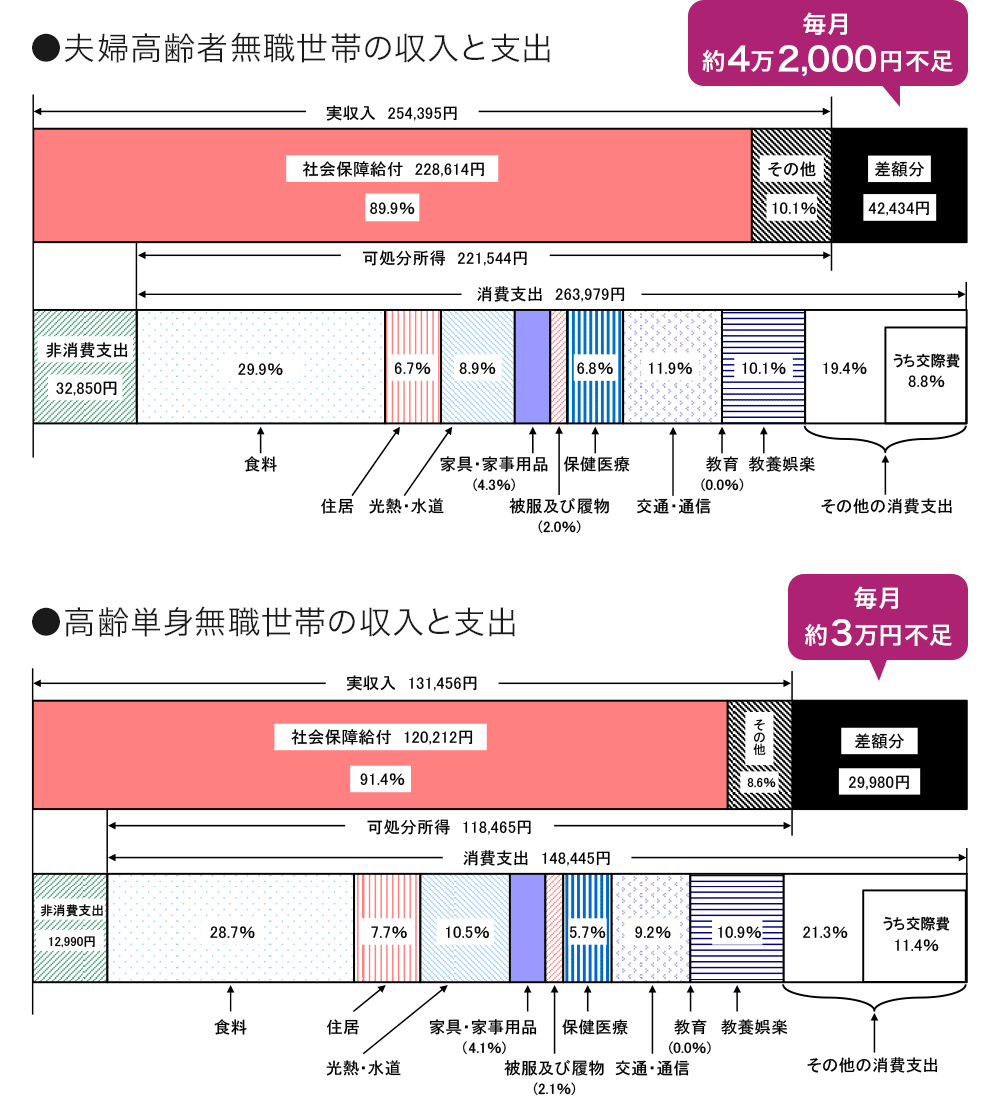 ●夫婦高齢者無職世帯の収入と支出

毎月
約4万2,000円不足

実収入 254,395円

社会保障給付 228,614円
89.9%

その他
10.1%

差額分
42,434円

可処分所得 221,544円

消費支出 263,979円

非消費支出
32,850円

29.9%

6.7%

8.9%

6.8%

11.9%

10.1%

19.4%

うち交際費
8.8%

食料

住居

光熱・水道

家具・家事用品
(4.3%)

被服及び履物
(2.0%)

保健医療

交通・通信

教育
(0.0%)

教養娯楽

その他の消費支出

●高齢単身無職世帯の収入と支出

毎月
約3万円不足

実収入 131,456円

社会保障給付 120,212円
91.4%

その他
8.6%

差額分
29,980円

可処分所得 118,465円

消費支出 148,445円

非消費支出
12,990円

28.7%

7.7%

10.5%

5.7%

9.2%

10.9%

21.3%

うち交際費
11.4%

食料

住居

光熱・水道

家具・家事用品
(4.1%)

被服及び履物
(2.1%)

保健医療

交通・通信

教育
(0.0%)

教養娯楽

その他の消費支出